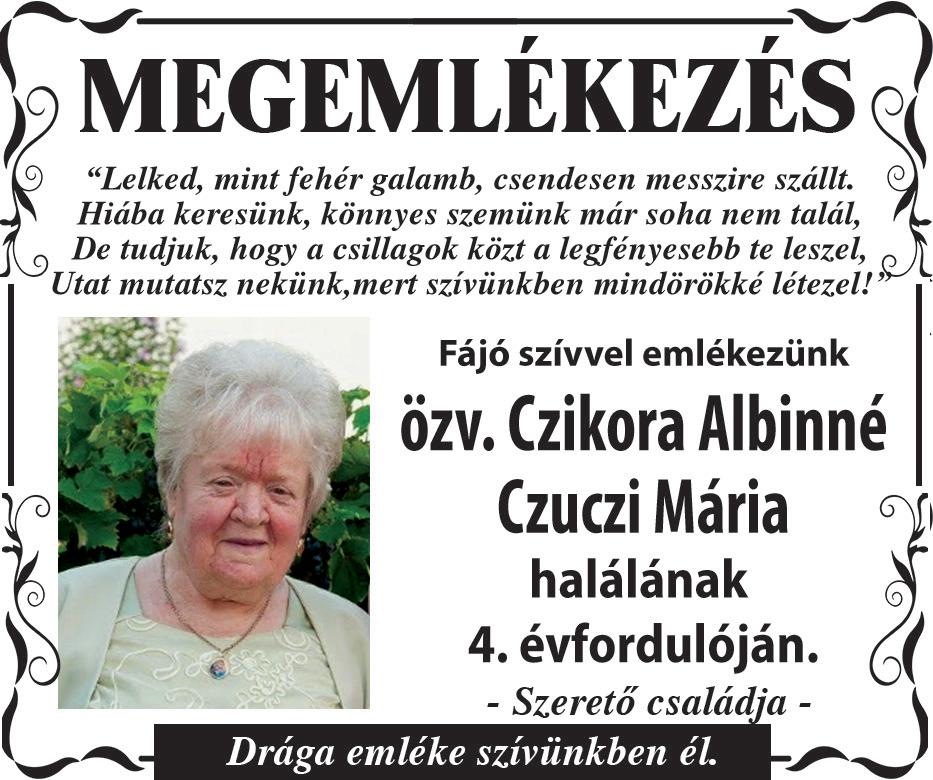 MEGEMLÉKEZÉS

“Lelked, mint fehér galamb, csendesen messzire szállt.
Hiába keresünk, könnyes szemünk már soha nem talál,
De tudjuk, hogy a csillagok közt a legfényesebb te leszel,
Utat mutatsz nekünk,mert szívünkben mindörökké létezel!”

Fájó szívvel emlékezünk

özv. Czikora Albinné
Czuczi Mária
halálának
4. évfordulóján.

- Szerető családja -

Drága emléke szívünkben él.